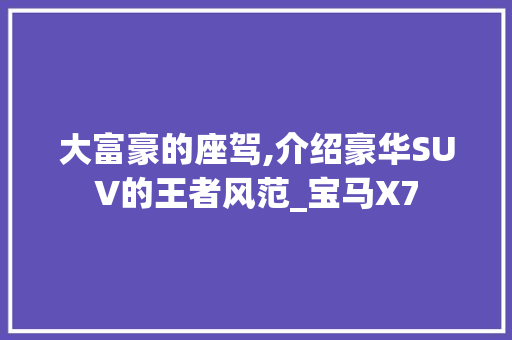 大富豪的座驾,介绍豪华SUV的王者风范_宝马X7